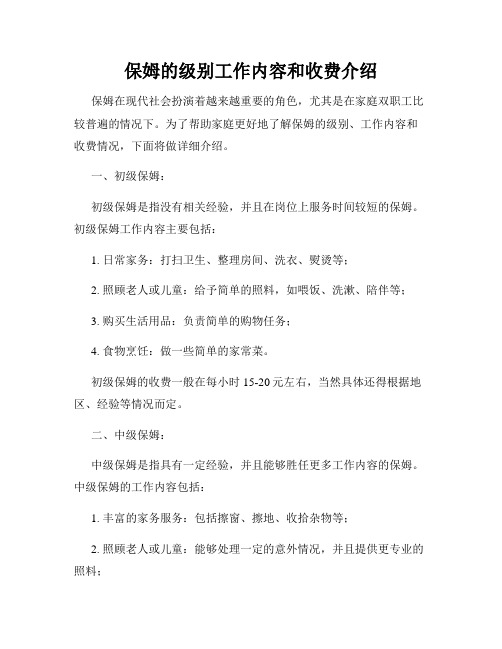 保姆的级别工作内容和收费介绍

保姆在现代社会扮演着越来越重要的角色，尤其是在家庭双职工比较普遍的情况下。为了帮助家庭更好地了解保姆的级别、工作内容和收费情况，下面将做详细介绍。

一、初级保姆：

初级保姆是指没有相关经验，并且在岗位上服务时间较短的保姆。初级保姆工作内容主要包括：

1. 日常家务：打扫卫生、整理房间、洗衣、熨烫等；

2. 照顾老人或儿童：给予简单的照料，如喂饭、洗漱、陪伴等；

3. 购买生活用品：负责简单的购物任务；

4. 食物烹饪：做一些简单的家常菜。

初级保姆的收费一般在每小时 15-20 元左右，当然具体还得根据地区、经验等情况而定。

二、中级保姆：

中级保姆是指具有一定经验，并且能够胜任更多工作内容的保姆。中级保姆的工作内容包括：

1. 丰富的家务服务：包括擦窗、擦地、收拾杂物等；

2. 照顾老人或儿童：能够处理一定的意外情况，并且提供更专业的照料；